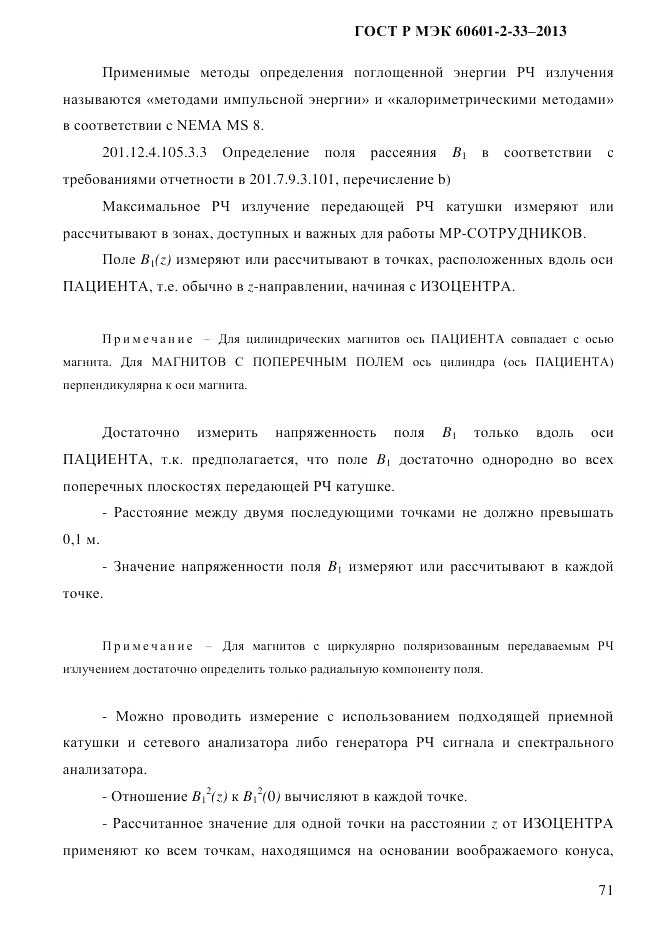 ГОСТ Р МЭК 60601-2-33–2013

Применимые методы определения поглощенной энергии РЧ излучения называются «методами импульсной энергии» и «калориметрическими методами» в соответствии с NEMA MS 8.

201.12.4.105.3.3 Определение поля рассеяния $B_1$ в соответствии с требованиями отчетности в 201.7.9.3.101, перечисление b)

Максимальное РЧ излучение передающей РЧ катушки измеряют или рассчитывают в зонах, доступных и важных для работы МР-СОТРУДНИКОВ.

Поле $B_1(z)$ измеряют или рассчитывают в точках, расположенных вдоль оси ПАЦИЕНТА, т.е. обычно в $z$-направлении, начиная с ИЗОЦЕНТРА.

Примечание – Для цилиндрических магнитов ось ПАЦИЕНТА совпадает с осью магнита. Для МАГНИТОВ С ПОПЕРЕЧНЫМ ПОЛЕМ ось цилиндра (ось ПАЦИЕНТА) перпендикулярна к оси магнита.

Достаточно измерить напряженность поля $B_1$ только вдоль оси ПАЦИЕНТА, т.к. предполагается, что поле $B_1$ достаточно однородно во всех поперечных плоскостях передающей РЧ катушке.

- Расстояние между двумя последующими точками не должно превышать 0,1 м.

- Значение напряженности поля $B_1$ измеряют или рассчитывают в каждой точке.

Примечание – Для магнитов с циркулярно поляризованным передаваемым РЧ излучением достаточно определить только радиальную компоненту поля.

- Можно проводить измерение с использованием подходящей приемной катушки и сетевого анализатора либо генератора РЧ сигнала и спектрального анализатора.

- Отношение $B_1^2(z)$ к $B_1^2(0)$ вычисляют в каждой точке.

- Рассчитанное значение для одной точки на расстоянии $z$ от ИЗОЦЕНТРА применяют ко всем точкам, находящимся на основании воображаемого конуса,

71